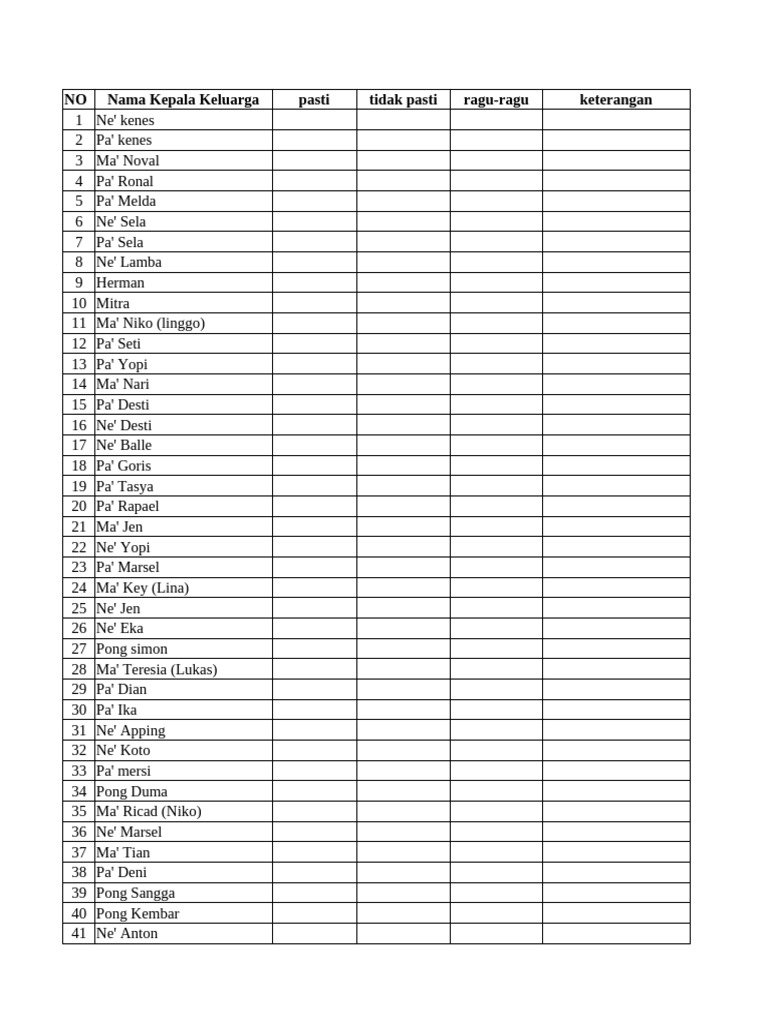 | NO | Nama Kepala Keluarga | pasti | tidak pasti | ragu-ragu | keterangan |
|---|---|---|---|---|---|
| 1 | Ne' kenes | | | | |
| 2 | Pa' kenes | | | | |
| 3 | Ma' Noval | | | | |
| 4 | Pa' Ronal | | | | |
| 5 | Pa' Melda | | | | |
| 6 | Ne' Sela | | | | |
| 7 | Pa' Sela | | | | |
| 8 | Ne' Lamba | | | | |
| 9 | Herman | | | | |
| 10 | Mitra | | | | |
| 11 | Ma' Niko (linggo) | | | | |
| 12 | Pa' Seti | | | | |
| 13 | Pa' Yopi | | | | |
| 14 | Ma' Nari | | | | |
| 15 | Pa' Desti | | | | |
| 16 | Ne' Desti | | | | |
| 17 | Ne' Balle | | | | |
| 18 | Pa' Goris | | | | |
| 19 | Pa' Tasya | | | | |
| 20 | Pa' Rapael | | | | |
| 21 | Ma' Jen | | | | |
| 22 | Ne' Yopi | | | | |
| 23 | Pa' Marsel | | | | |
| 24 | Ma' Key (Lina) | | | | |
| 25 | Ne' Jen | | | | |
| 26 | Ne' Eka | | | | |
| 27 | Pong simon | | | | |
| 28 | Ma' Teresia (Lukas) | | | | |
| 29 | Pa' Dian | | | | |
| 30 | Pa' Ika | | | | |
| 31 | Ne' Apping | | | | |
| 32 | Ne' Koto | | | | |
| 33 | Pa' mersi | | | | |
| 34 | Pong Duma | | | | |
| 35 | Ma' Ricad (Niko) | | | | |
| 36 | Ne' Marsel | | | | |
| 37 | Ma' Tian | | | | |
| 38 | Pa' Deni | | | | |
| 39 | Pong Sangga | | | | |
| 40 | Pong Kembar | | | | |
| 41 | Ne' Anton | | | | |